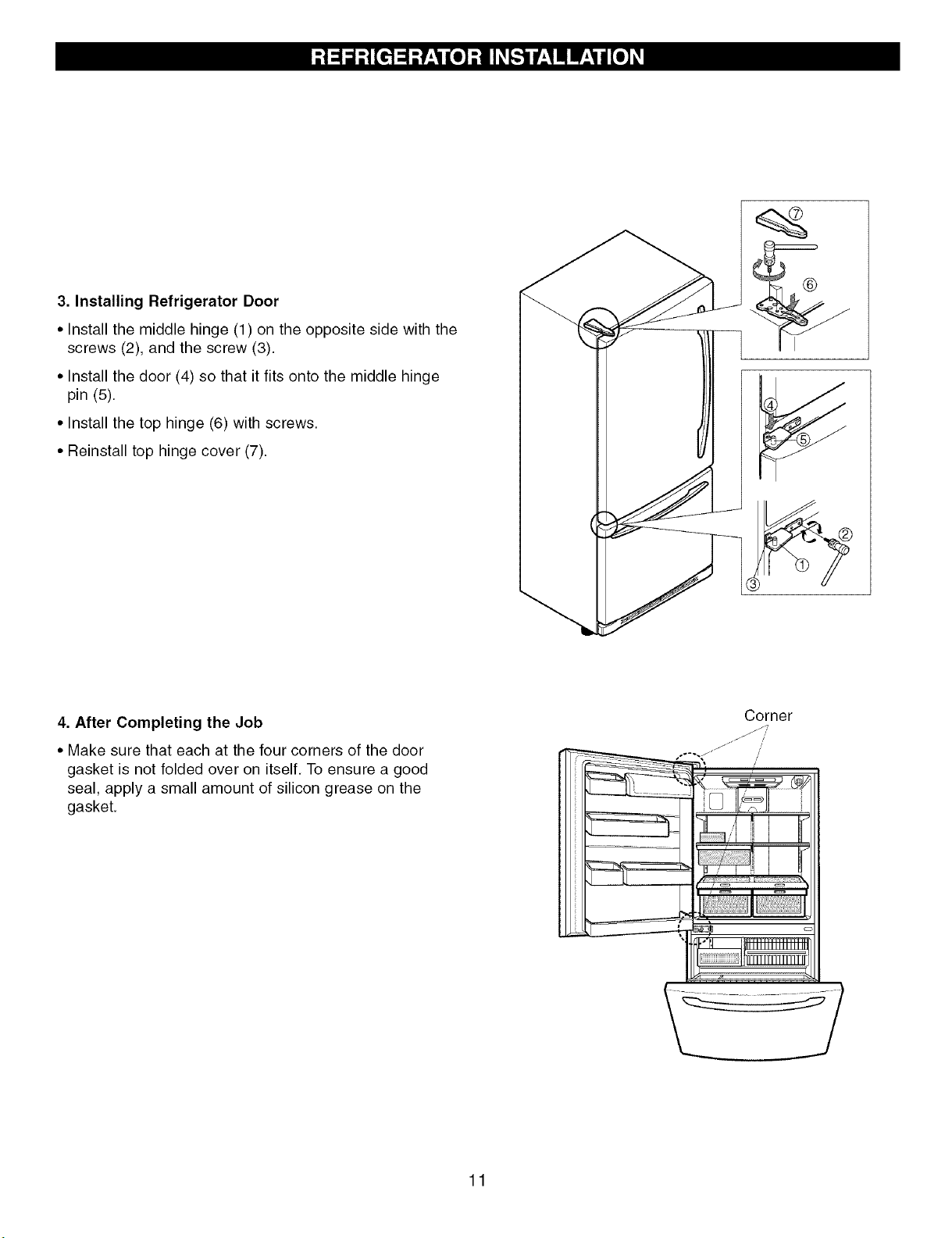 REFRIGERATOR INSTALLATION

3. Installing Refrigerator Door

• Install the middle hinge (1) on the opposite side with the screws (2), and the screw (3).

• Install the door (4) so that it fits onto the middle hinge pin (5).

• Install the top hinge (6) with screws.

• Reinstall top hinge cover (7).

⑦
⑥
④
⑤
②
①
③

4. After Completing the Job

• Make sure that each at the four corners of the door gasket is not folded over on itself. To ensure a good seal, apply a small amount of silicon grease on the gasket.

Corner

11